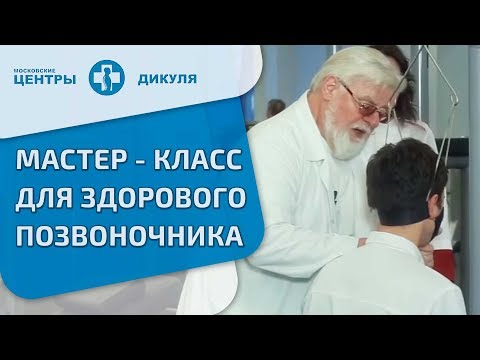 МОСКОВСКИЕ
ЦЕНТРЫ ДИКУЛЯ

МАСТЕР - КЛАСС ДЛЯ ЗДОРОВОГО ПОЗВОНОЧНИКА